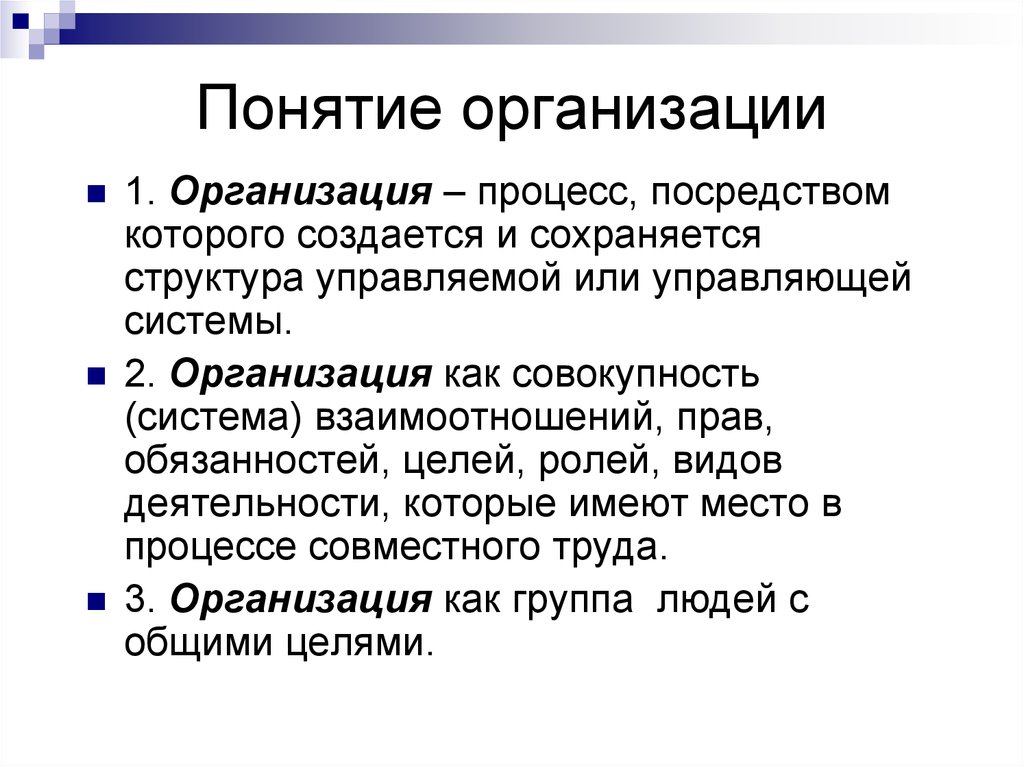 Понятие организации

1. Организация – процесс, посредством которого создается и сохраняется структура управляемой или управляющей системы.

2. Организация как совокупность (система) взаимоотношений, прав, обязанностей, целей, ролей, видов деятельности, которые имеют место в процессе совместного труда.

3. Организация как группа людей с общими целями.